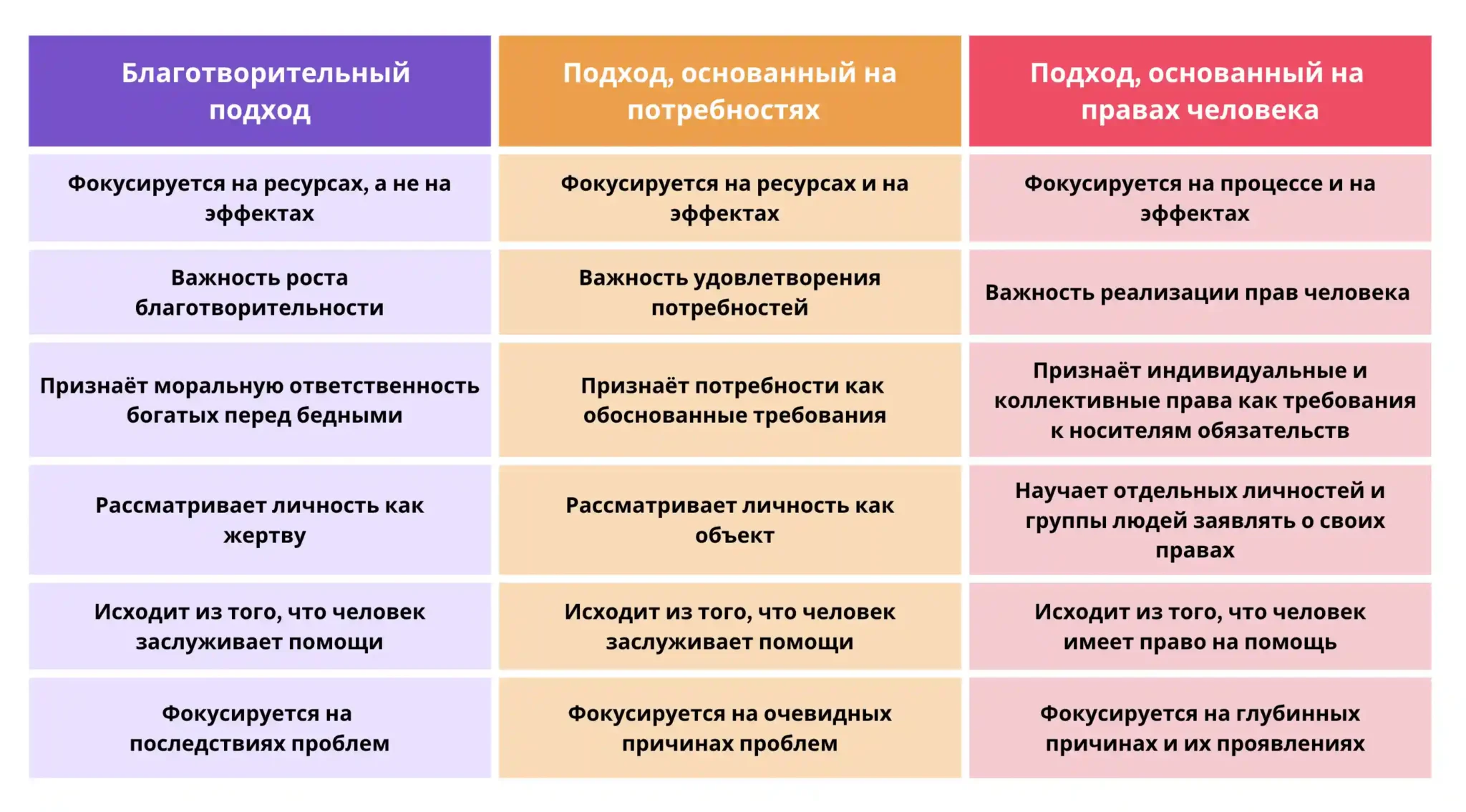 | Благотворительный подход | Подход, основанный на потребностях | Подход, основанный на правах человека |
|---|---|---|
| Фокусируется на ресурсах, а не на эффектах | Фокусируется на ресурсах и на эффектах | Фокусируется на процессе и на эффектах |
| Важность роста благотворительности | Важность удовлетворения потребностей | Важность реализации прав человека |
| Признаёт моральную ответственность богатых перед бедными | Признаёт потребности как обоснованные требования | Признаёт индивидуальные и коллективные права как требования к носителям обязательств |
| Рассматривает личность как жертву | Рассматривает личность как объект | Научает отдельных личностей и группы людей заявлять о своих правах |
| Исходит из того, что человек заслуживает помощи | Исходит из того, что человек заслуживает помощи | Исходит из того, что человек имеет право на помощь |
| Фокусируется на последствиях проблем | Фокусируется на очевидных причинах проблем | Фокусируется на глубинных причинах и их проявлениях |